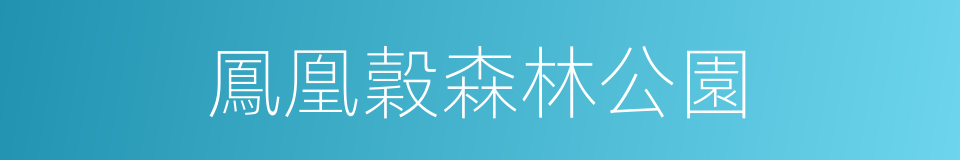 鳳凰穀森林公園